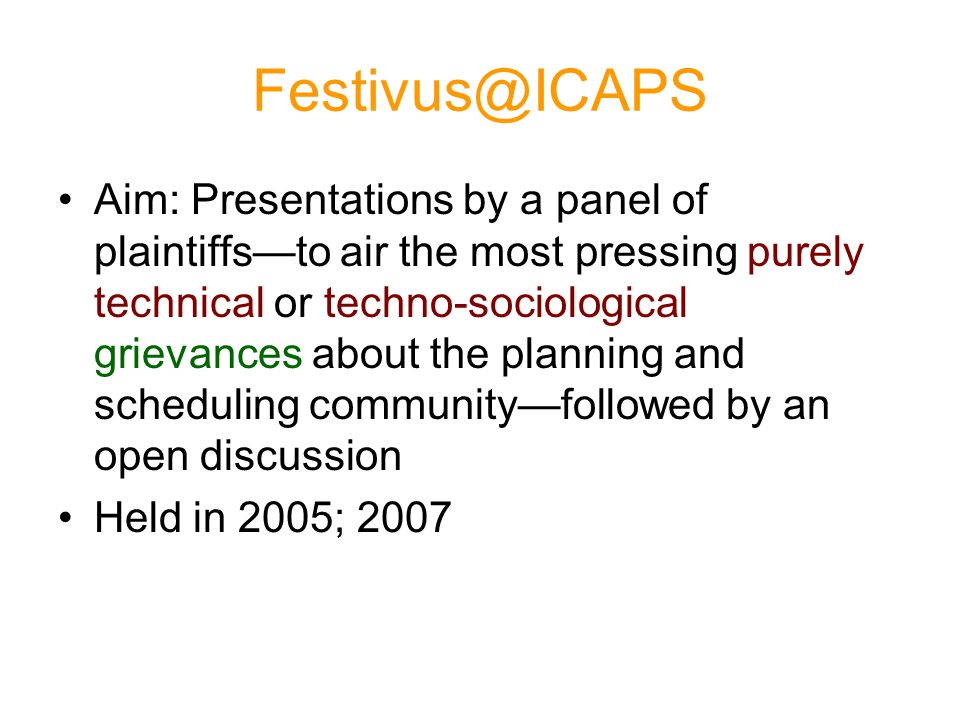 Festivus@ICAPS

• Aim: Presentations by a panel of plaintiffs—to air the most pressing purely technical or techno-sociological grievances about the planning and scheduling community—followed by an open discussion

• Held in 2005; 2007